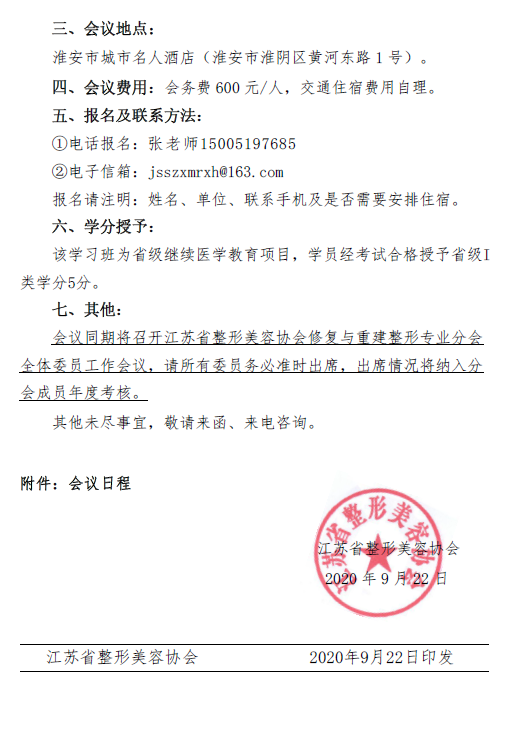 三、会议地点：

淮安市城市名人酒店（淮安市淮阴区黄河东路 1 号）。

四、会议费用：会务费 600 元/人，交通住宿费用自理。

五、报名及联系方法：

①电话报名：张老师15005197685

②电子信箱：jsszxmrxh@163.com

报名请注明：姓名、单位、联系手机及是否需要安排住宿。

六、学分授予：

该学习班为省级继续医学教育项目，学员经考试合格授予省级I类学分5分。

七、其他：

会议同期将召开江苏省整形美容协会修复与重建整形专业分会全体委员工作会议，请所有委员务必准时出席，出席情况将纳入分会成员年度考核。

其他未尽事宜，敬请来函、来电咨询。

附件：会议日程

江苏省整形美容协会

江苏省整形美容协会

2020 年 9 月 22 日

江苏省整形美容协会 2020年9月22日印发